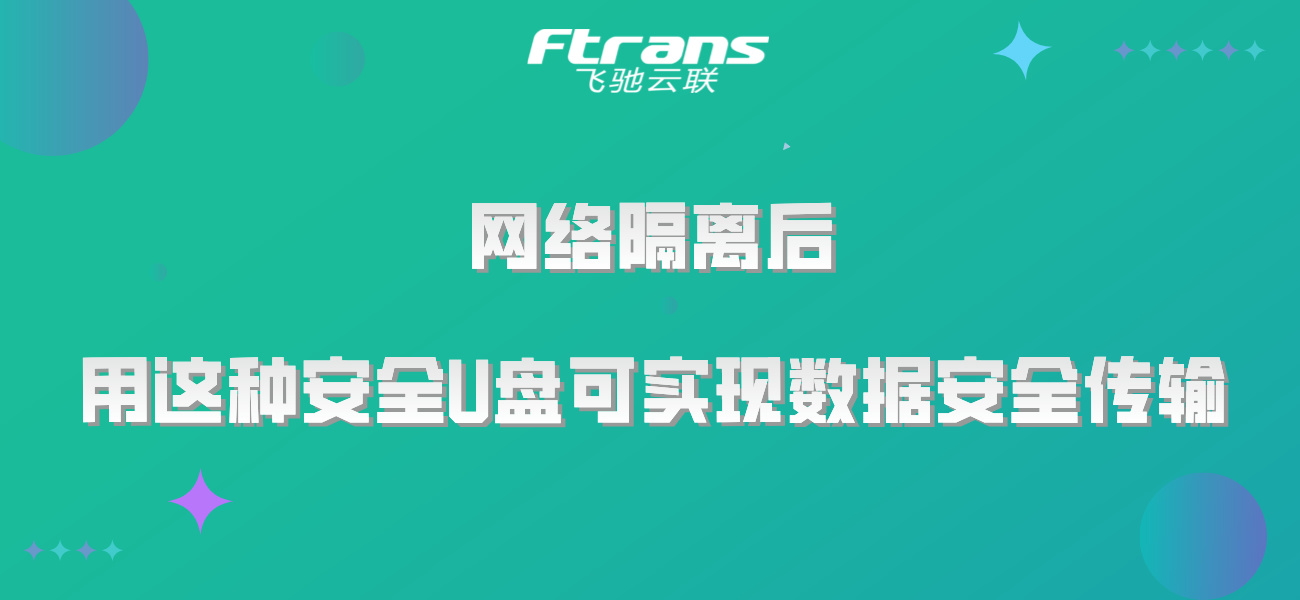 Ftrans
飞驰云联

网络隔离后

用这种安全U盘可实现数据安全传输